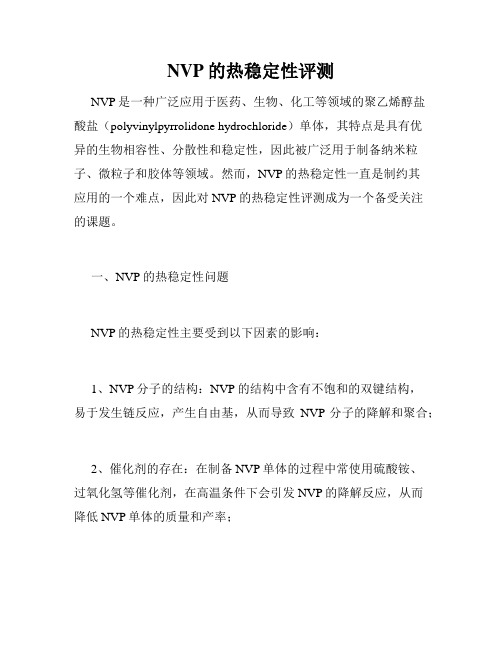 NVP 的热稳定性评测

NVP 是一种广泛应用于医药、生物、化工等领域的聚乙烯醇盐酸盐（polyvinylpyrrolidone hydrochloride）单体，其特点是具有优异的生物相容性、分散性和稳定性，因此被广泛用于制备纳米粒子、微粒子和胶体等领域。然而，NVP 的热稳定性一直是制约其应用的一个难点，因此对 NVP 的热稳定性评测成为一个备受关注的课题。

一、NVP 的热稳定性问题

NVP 的热稳定性主要受到以下因素的影响：

1、NVP 分子的结构：NVP 的结构中含有不饱和的双键结构，易于发生链反应，产生自由基，从而导致 NVP 分子的降解和聚合；

2、催化剂的存在：在制备 NVP 单体的过程中常使用硫酸铵、过氧化氢等催化剂，在高温条件下会引发 NVP 的降解反应，从而降低 NVP 单体的质量和产率；